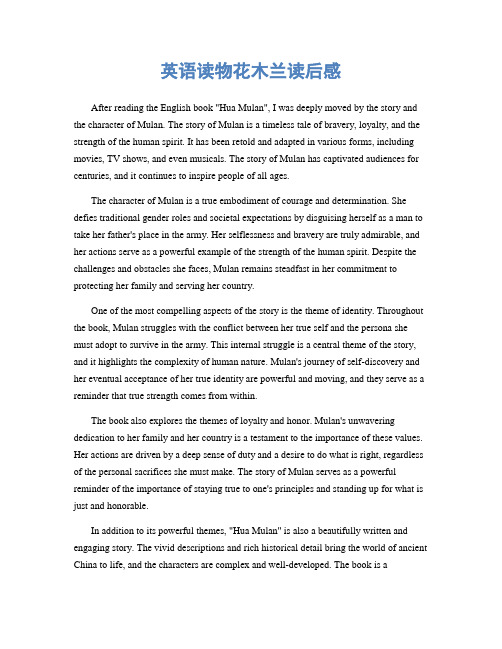 英语读物花木兰读后感

After reading the English book "Hua Mulan", I was deeply moved by the story and the character of Mulan. The story of Mulan is a timeless tale of bravery, loyalty, and the strength of the human spirit. It has been retold and adapted in various forms, including movies, TV shows, and even musicals. The story of Mulan has captivated audiences for centuries, and it continues to inspire people of all ages.

The character of Mulan is a true embodiment of courage and determination. She defies traditional gender roles and societal expectations by disguising herself as a man to take her father's place in the army. Her selflessness and bravery are truly admirable, and her actions serve as a powerful example of the strength of the human spirit. Despite the challenges and obstacles she faces, Mulan remains steadfast in her commitment to protecting her family and serving her country.

One of the most compelling aspects of the story is the theme of identity. Throughout the book, Mulan struggles with the conflict between her true self and the persona she must adopt to survive in the army. This internal struggle is a central theme of the story, and it highlights the complexity of human nature. Mulan's journey of self-discovery and her eventual acceptance of her true identity are powerful and moving, and they serve as a reminder that true strength comes from within.

The book also explores the themes of loyalty and honor. Mulan's unwavering dedication to her family and her country is a testament to the importance of these values. Her actions are driven by a deep sense of duty and a desire to do what is right, regardless of the personal sacrifices she must make. The story of Mulan serves as a powerful reminder of the importance of staying true to one's principles and standing up for what is just and honorable.

In addition to its powerful themes, "Hua Mulan" is also a beautifully written and engaging story. The vivid descriptions and rich historical detail bring the world of ancient China to life, and the characters are complex and well-developed. The book is a